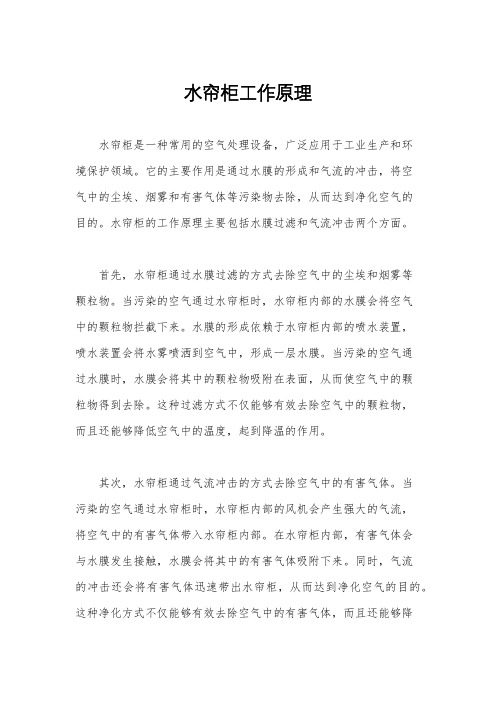 水帘柜工作原理

水帘柜是一种常用的空气处理设备，广泛应用于工业生产和环境保护领域。它的主要作用是通过水膜的形成和气流的冲击，将空气中的尘埃、烟雾和有害气体等污染物去除，从而达到净化空气的目的。水帘柜的工作原理主要包括水膜过滤和气流冲击两个方面。

首先，水帘柜通过水膜过滤的方式去除空气中的尘埃和烟雾等颗粒物。当污染的空气通过水帘柜时，水帘柜内部的水膜会将空气中的颗粒物拦截下来。水膜的形成依赖于水帘柜内部的喷水装置，喷水装置会将水雾喷洒到空气中，形成一层水膜。当污染的空气通过水膜时，水膜会将其中的颗粒物吸附在表面，从而使空气中的颗粒物得到去除。这种过滤方式不仅能够有效去除空气中的颗粒物，而且还能够降低空气中的温度，起到降温的作用。

其次，水帘柜通过气流冲击的方式去除空气中的有害气体。当污染的空气通过水帘柜时，水帘柜内部的风机会产生强大的气流，将空气中的有害气体带入水帘柜内部。在水帘柜内部，有害气体会与水膜发生接触，水膜会将其中的有害气体吸附下来。同时，气流的冲击还会将有害气体迅速带出水帘柜，从而达到净化空气的目的。这种净化方式不仅能够有效去除空气中的有害气体，而且还能够降